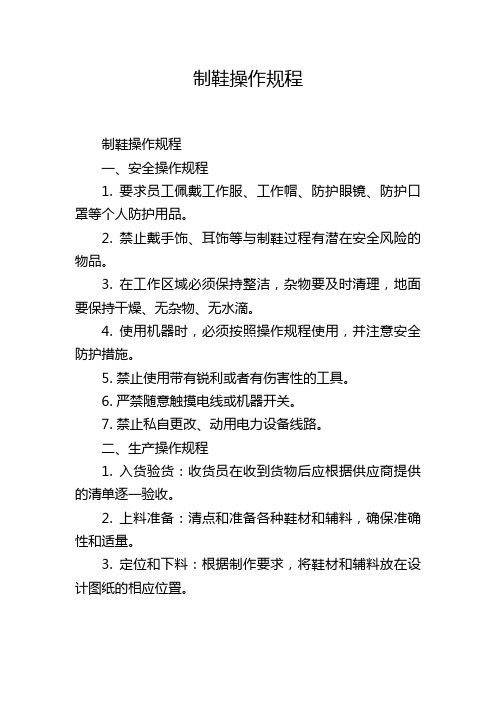 制鞋操作规程

制鞋操作规程

一、安全操作规程

1. 要求员工佩戴工作服、工作帽、防护眼镜、防护口罩等个人防护用品。

2. 禁止戴手饰、耳饰等与制鞋过程有潜在安全风险的物品。

3. 在工作区域必须保持整洁，杂物要及时清理，地面要保持干燥、无杂物、无水滴。

4. 使用机器时，必须按照操作规程使用，并注意安全防护措施。

5. 禁止使用带有锐利或者有伤害性的工具。

6. 严禁随意触摸电线或机器开关。

7. 禁止私自更改、动用电力设备线路。

二、生产操作规程

1. 入货验货：收货员在收到货物后应根据供应商提供的清单逐一验收。

2. 上料准备：清点和准备各种鞋材和辅料，确保准确性和适量。

3. 定位和下料：根据制作要求，将鞋材和辅料放在设计图纸的相应位置。